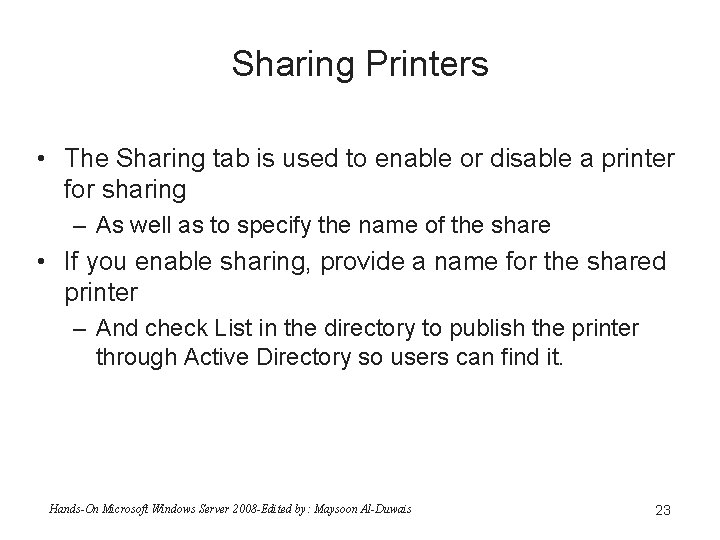 Sharing Printers

• The Sharing tab is used to enable or disable a printer for sharing

– As well as to specify the name of the share

• If you enable sharing, provide a name for the shared printer

– And check List in the directory to publish the printer through Active Directory so users can find it.

Hands-On Microsoft Windows Server 2008-Edited by : Maysoon Al-Duwais

23